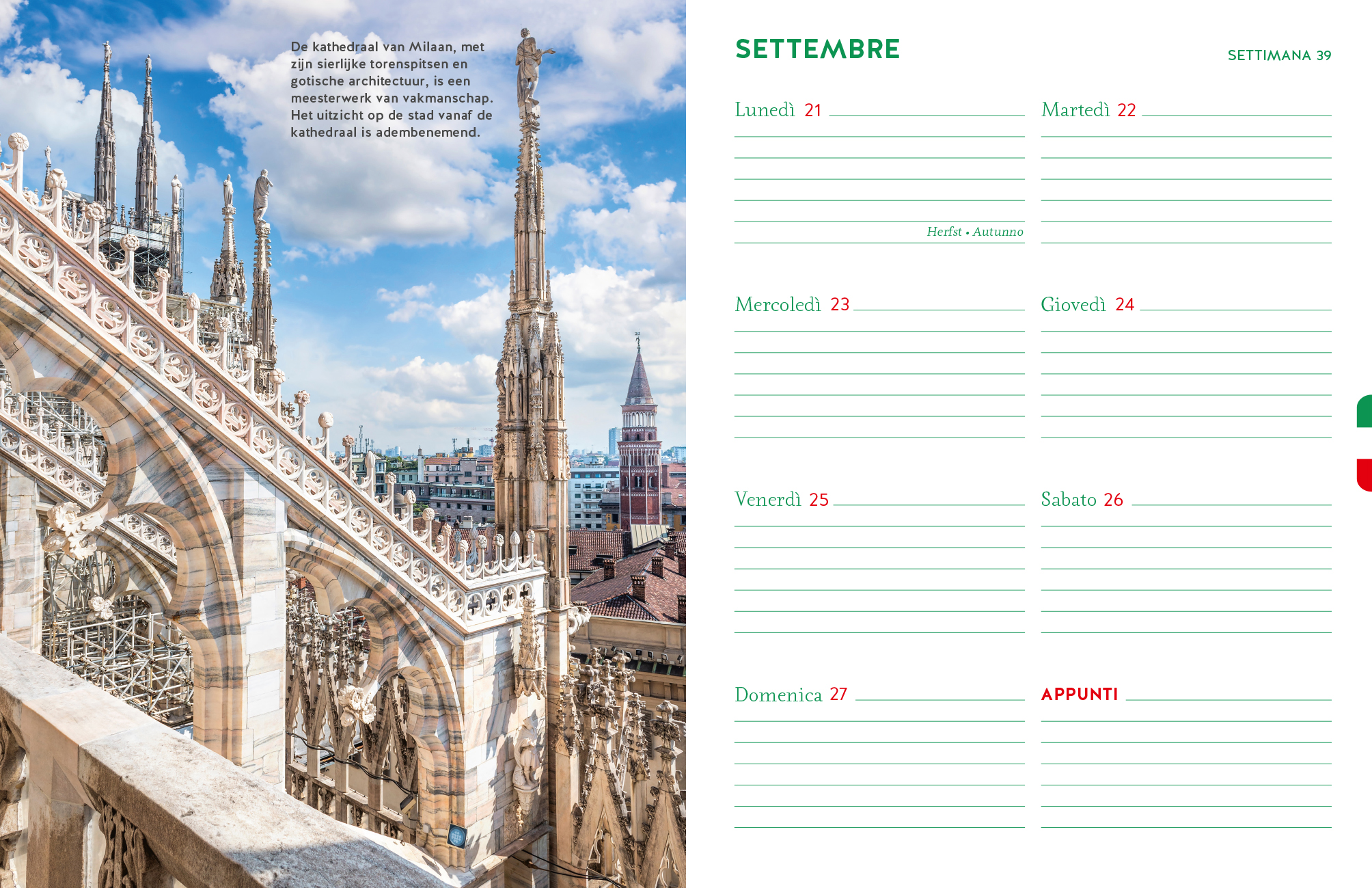 De kathedraal van Milaan, met zijn sierlijke torenspitsen en gotische architectuur, is een meesterwerk van vakmanschap. Het uitzicht op de stad vanaf de kathedraal is adembenemend.

SETTEMBRE

SETTIMANA 39

Lunedì 21

Herfst • Autunno

Martedì 22

Mercoledì 23

Giovedì 24

Venerdì 25

Sabato 26

Domenica 27

APPUNTI